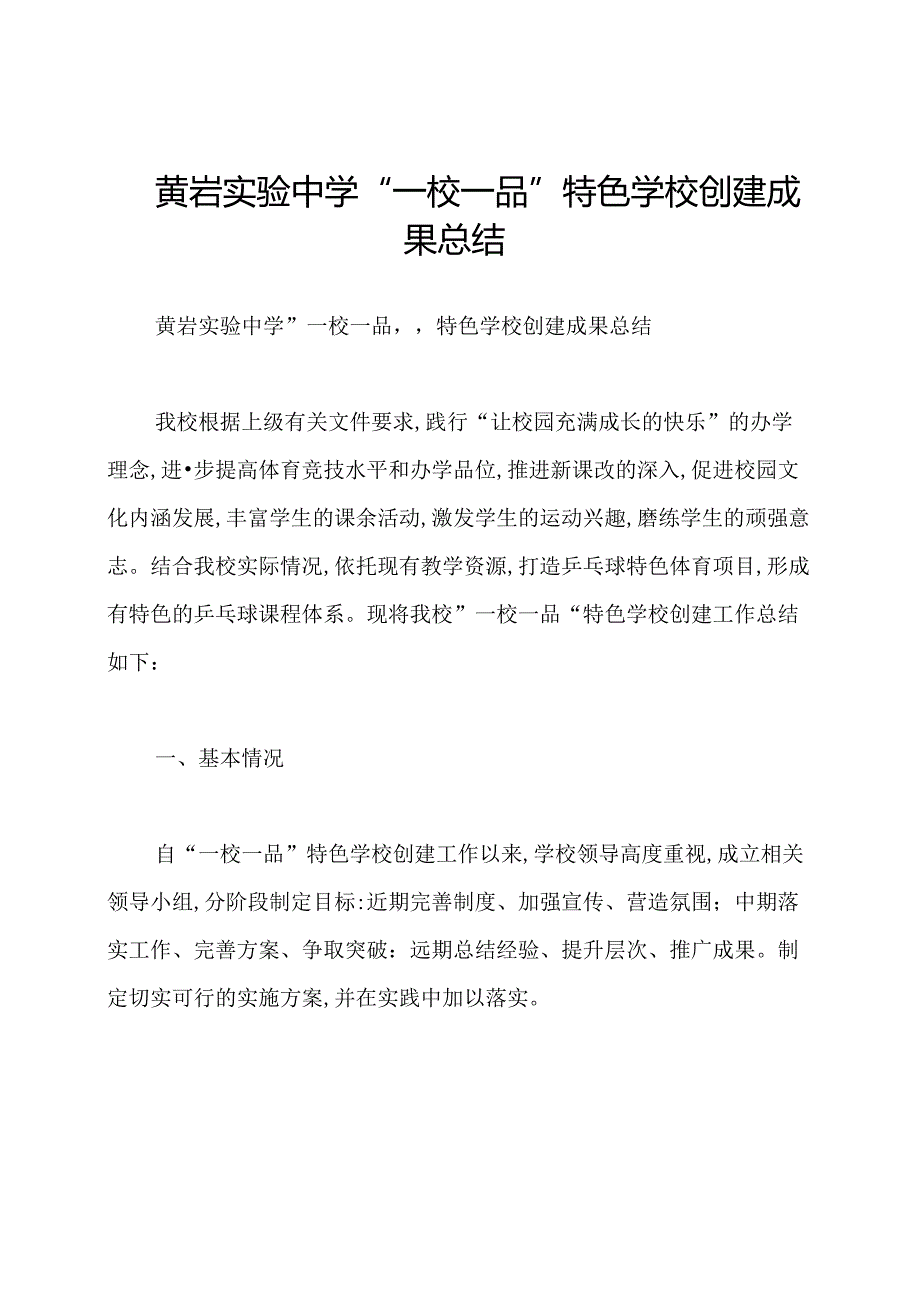 黄岩实验中学“一校一品”特色学校创建成果总结

黄岩实验中学”一校一品，，特色学校创建成果总结

我校根据上级有关文件要求,践行“让校园充满成长的快乐”的办学理念,进•步提高体育竞技水平和办学品位,推进新课改的深入,促进校园文化内涵发展,丰富学生的课余活动,激发学生的运动兴趣,磨练学生的顽强意志。结合我校实际情况,依托现有教学资源,打造乒乓球特色体育项目,形成有特色的乒乓球课程体系。现将我校”一校一品“特色学校创建工作总结如下：

一、基本情况

自“一校一品”特色学校创建工作以来,学校领导高度重视,成立相关领导小组,分阶段制定目标:近期完善制度、加强宣传、营造氛围；中期落实工作、完善方案、争取突破：远期总结经验、提升层次、推广成果。制定切实可行的实施方案,并在实践中加以落实。